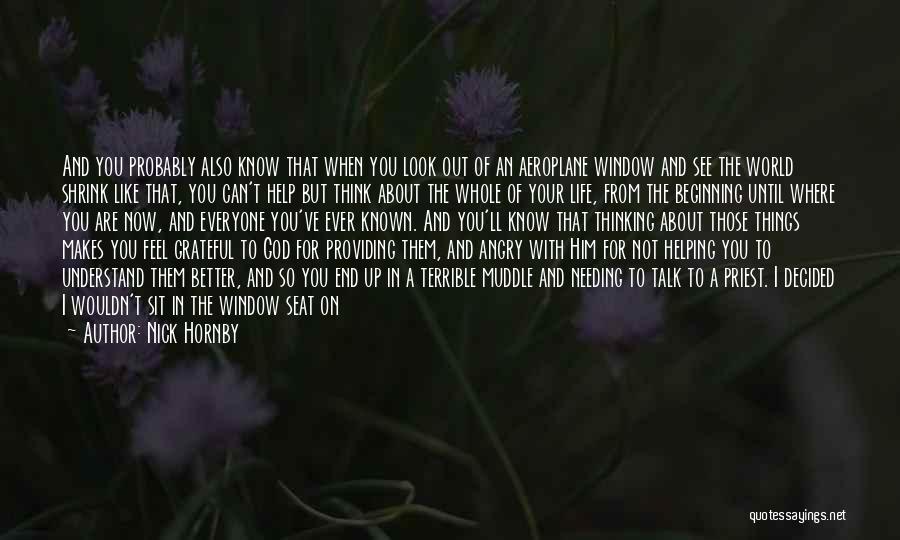 And you probably also know that when you look out of an aeroplane window and see the world shrink like that, you can't help but think about the whole of your life, from the beginning until where you are now, and everyone you've ever known. And you'll know that thinking about those things makes you feel grateful to God for providing them, and angry with Him for not helping you to understand them better, and so you end up in a terrible muddle and needing to talk to a priest. I decided I wouldn't sit in the window seat on

— Author: Nick Hornby

quotessayings.net